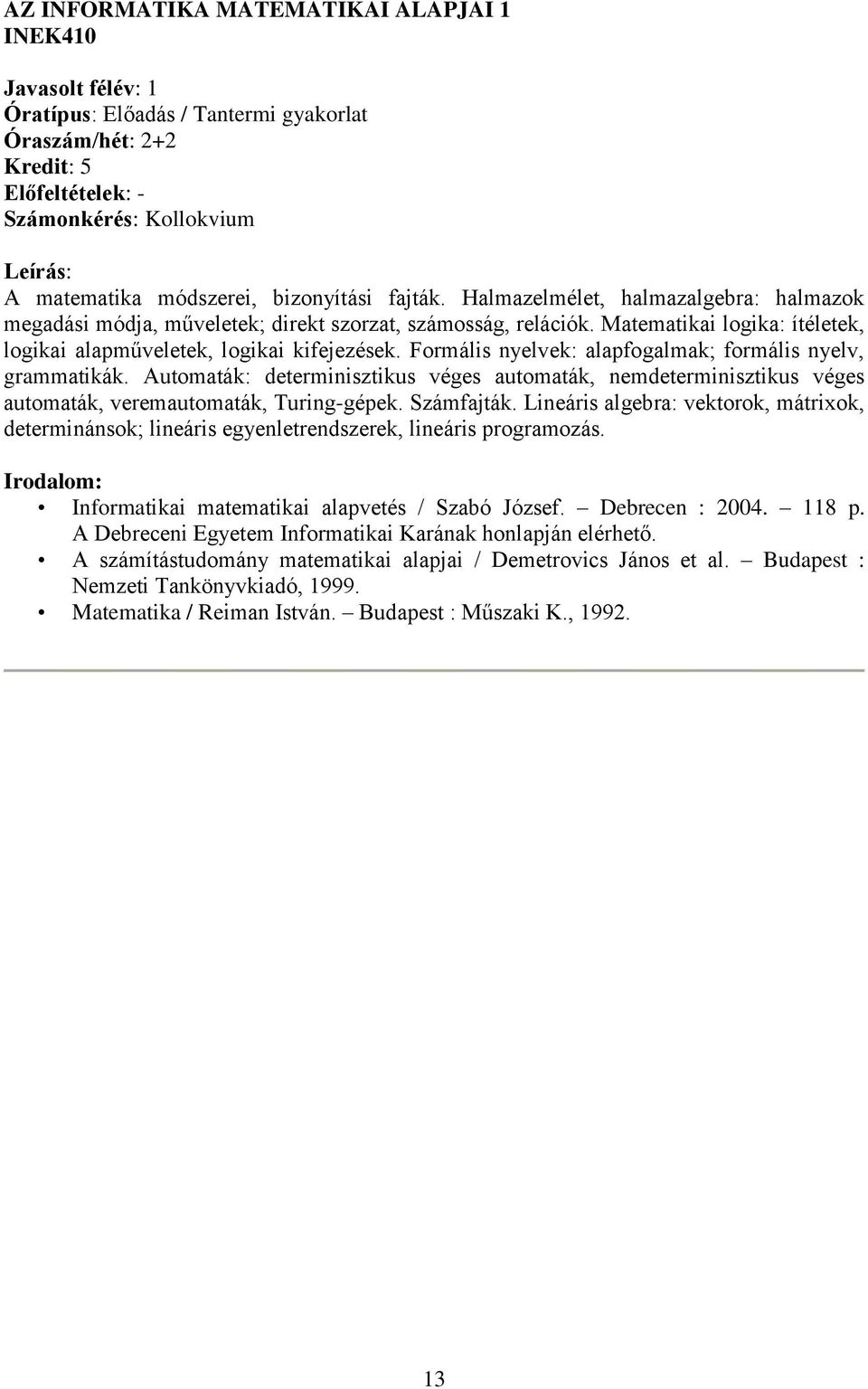 AZ INFORMATIKA MATEMATIKAI ALAPJAI 1
INEK410

Javasolt félév: 1
Óratípus: Előadás / Tantermi gyakorlat
Óraszám/hét: 2+2
Kredit: 5
Előfeltételek: -
Számonkérés: Kollokvium

Leírás:
A matematika módszerei, bizonyítási fajták. Halmazelmélet, halmazalgebra: halmazok megadási módja, műveletek; direkt szorzat, számosság, relációk. Matematikai logika: ítéletek, logikai alapműveletek, logikai kifejezések. Formális nyelvek: alapfogalmak; formális nyelv, grammatikák. Automaták: determinisztikus véges automaták, nemdeterminisztikus véges automaták, veremautomaták, Turing-gépek. Számfajták. Lineáris algebra: vektorok, mátrixok, determinánsok; lineáris egyenletrendszerek, lineáris programozás.

Irodalom:
• Informatikai matematikai alapvetés / Szabó József. – Debrecen : 2004. – 118 p. A Debreceni Egyetem Informatikai Karának honlapján elérhető.
• A számítástudomány matematikai alapjai / Demetrovics János et al. – Budapest : Nemzeti Tankönyvkiadó, 1999.
• Matematika / Reiman István. – Budapest : Műszaki K., 1992.

13